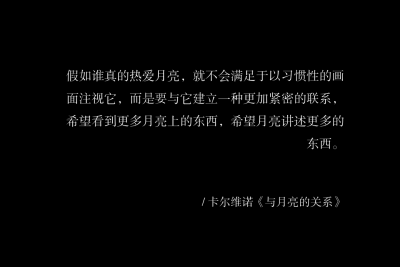 假如谁真的热爱月亮，就不会满足于以习惯性的画面注视它，而是要与它建立一种更加紧密的联系，希望看到更多月亮上的东西，希望月亮讲述更多的东西。

/ 卡尔维诺《与月亮的关系》